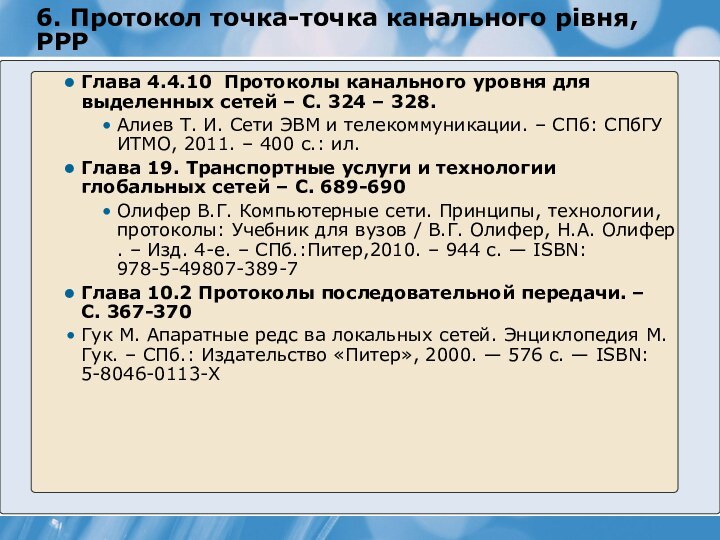 6. Протокол точка-точка канального рівня, PPP

• Глава 4.4.10 Протоколы канального уровня для выделенных сетей – С. 324 – 328.

• Алиев Т. И. Сети ЭВМ и телекоммуникации. – СПб: СПбГУ ИТМО, 2011. – 400 с.: ил.

• Глава 19. Транспортные услуги и технологии глобальных сетей – С. 689-690

• Олифер В.Г. Компьютерные сети. Принципы, технологии, протоколы: Учебник для вузов / В.Г. Олифер, Н.А. Олифер . – Изд. 4-е. – СПб.:Питер,2010. – 944 с. — ISBN: 978-5-49807-389-7

• Глава 10.2 Протоколы последовательной передачи. – С. 367-370

• Гук М. Апаратные редс ва локальных сетей. Энциклопедия М. Гук. – СПб.: Издательство «Питер», 2000. — 576 с. — ISBN: 5-8046-0113-X